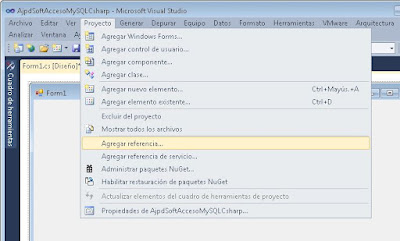 AjpdSoftAccesoMySQLCsharp - Microsoft Visual Studio

Archivo Editar Ver Proyecto Generar Depurar Equipo Datos Formato Herramientas VMware Arquitectura

Analizar Ventana A

Cuadro de herramientas

Form1.cs [Diseño]*

Form1

Agregar Windows Forms...
Agregar control de usuario...
Agregar componente...
Agregar clase...
Agregar nuevo elemento... Ctrl+Mayús.+A
Agregar elemento existente... Ctrl+D
Excluir del proyecto
Mostrar todos los archivos
Agregar referencia...
Agregar referencia de servicio...
Administrar paquetes NuGet...
Habilitar restauración de paquetes NuGet
Actualizar elementos del cuadro de herramientas de proyecto
Propiedades de AjpdSoftAccesoMySQLCsharp...